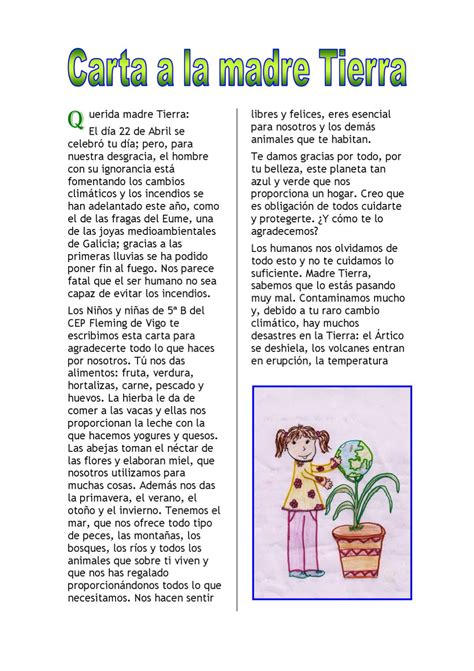 Carta a la madre Tierra

Querida madre Tierra:

El día 22 de Abril se celebró tu día; pero, para nuestra desgracia, el hombre con su ignorancia está fomentando los cambios climáticos y los incendios se han adelantado este año, como el de las fragas del Eume, una de las joyas medioambientales de Galicia; gracias a las primeras lluvias se ha podido poner fin al fuego. Nos parece fatal que el ser humano no sea capaz de evitar los incendios.

Los Niños y niñas de 5ª B del CEP Fleming de Vigo te escribimos esta carta para agradecerte todo lo que haces por nosotros. Tú nos das alimentos: fruta, verdura, hortalizas, carne, pescado y huevos. La hierba le da de comer a las vacas y ellas nos proporcionan la leche con la que hacemos yogures y quesos. Las abejas toman el néctar de las flores y elaboran miel, que nosotros utilizamos para muchas cosas. Además nos das la primavera, el verano, el otoño y el invierno. Tenemos el mar, que nos ofrece todo tipo de peces, las montañas, los bosques, los ríos y todos los animales que sobre ti viven y que nos has regalado proporcionándonos todos lo que necesitamos. Nos hacen sentir libres y felices, eres esencial para nosotros y los demás animales que te habitan.

Te damos gracias por todo, por tu belleza, este planeta tan azul y verde que nos proporciona un hogar. Creo que es obligación de todos cuidarte y protegerte. ¿Y cómo te lo agradecemos?

Los humanos nos olvidamos de todo esto y no te cuidamos lo suficiente. Madre Tierra, sabemos que lo estás pasando muy mal. Contaminamos mucho y, debido a tu raro cambio climático, hay muchos desastres en la Tierra: el Ártico se deshiela, los volcanes entran en erupción, la temperatura